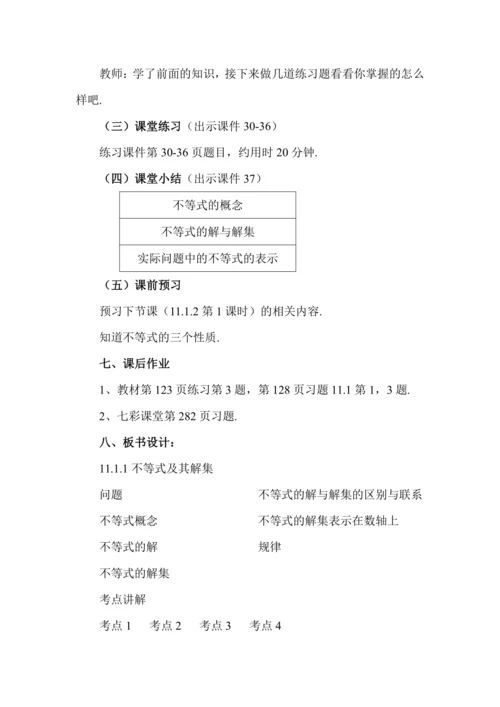 教师：学了前面的知识，接下来做几道练习题看看你掌握的怎么样吧.

（三）课堂练习（出示课件 30-36）

练习课件第 30-36 页题目，约用时 20 分钟.

（四）课堂小结（出示课件 37）

| 不等式的概念 |
|---|
| 不等式的解与解集 |
| 实际问题中的不等式的表示 |

（五）课前预习

预习下节课（11.1.2 第 1 课时）的相关内容.

知道不等式的三个性质.

七、课后作业

1、教材第 123 页练习第 3 题，第 128 页习题 11.1 第 1，3 题.

2、七彩课堂第 282 页习题.

八、板书设计：

11.1.1 不等式及其解集

问题

不等式概念

不等式的解

不等式的解集

考点讲解

考点 1　考点 2　考点 3　考点 4

不等式的解与解集的区别与联系

不等式的解集表示在数轴上

规律